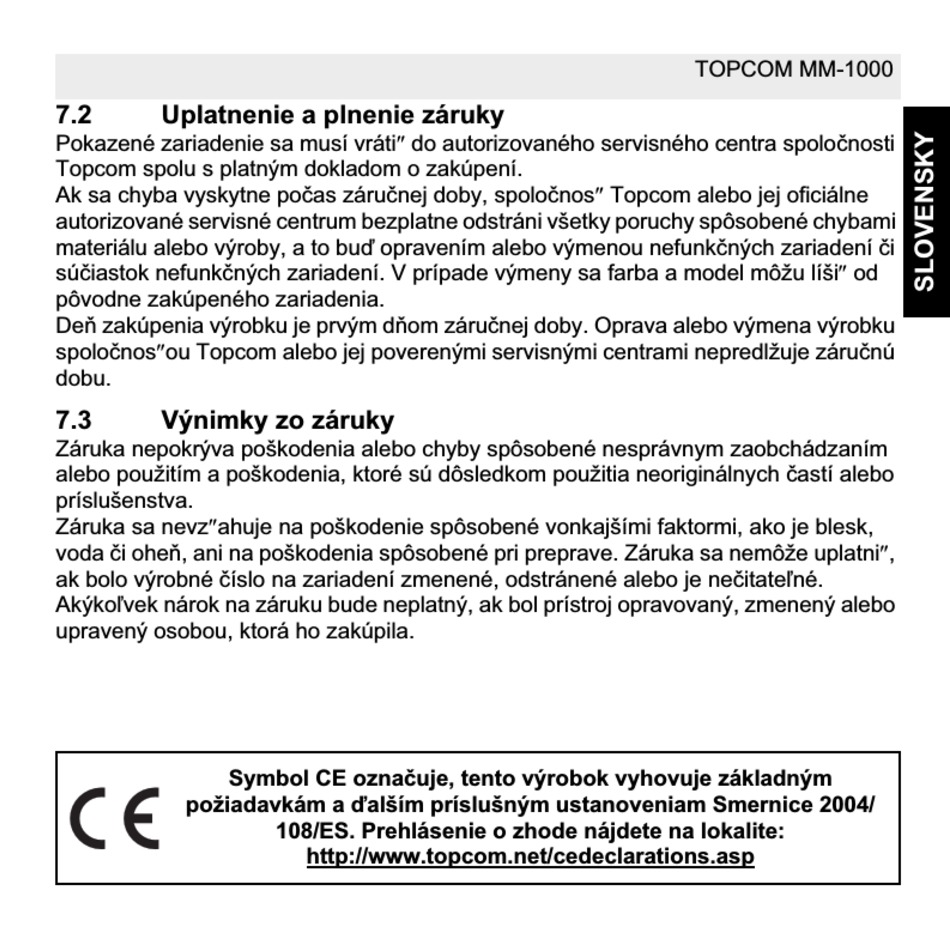 TOPCOM MM-1000

SLOVENSKY

7.2 Uplatnenie a plnenie záruky

Pokazené zariadenie sa musí vráti″ do autorizovaného servisného centra spoločnosti Topcom spolu s platným dokladom o zakúpení.
Ak sa chyba vyskytne počas záručnej doby, spoločnos″ Topcom alebo jej oficiálne autorizované servisné centrum bezplatne odstráni všetky poruchy spôsobené chybami materiálu alebo výroby, a to buď opravením alebo výmenou nefunkčných zariadení či súčiastok nefunkčných zariadení. V prípade výmeny sa farba a model môžu líši″ od pôvodne zakúpeného zariadenia.
Deň zakúpenia výrobku je prvým dňom záručnej doby. Oprava alebo výmena výrobku spoločnos″ou Topcom alebo jej poverenými servisnými centrami nepredlžuje záručnú dobu.

7.3 Výnimky zo záruky

Záruka nepokrýva poškodenia alebo chyby spôsobené nesprávnym zaobchádzaním alebo použitím a poškodenia, ktoré sú dôsledkom použitia neoriginálnych častí alebo príslušenstva.
Záruka sa nevz″ahuje na poškodenie spôsobené vonkajšími faktormi, ako je blesk, voda či oheň, ani na poškodenia spôsobené pri preprave. Záruka sa nemôže uplatni″, ak bolo výrobné číslo na zariadení zmenené, odstránené alebo je nečitateľné.
Akýkoľvek nárok na záruku bude neplatný, ak bol prístroj opravovaný, zmenený alebo upravený osobou, ktorá ho zakúpila.

CE

Symbol CE označuje, tento výrobok vyhovuje základným požiadavkám a ďalším príslušným ustanoveniam Smernice 2004/108/ES. Prehlásenie o zhode nájdete na lokalite:
http://www.topcom.net/cedeclarations.asp